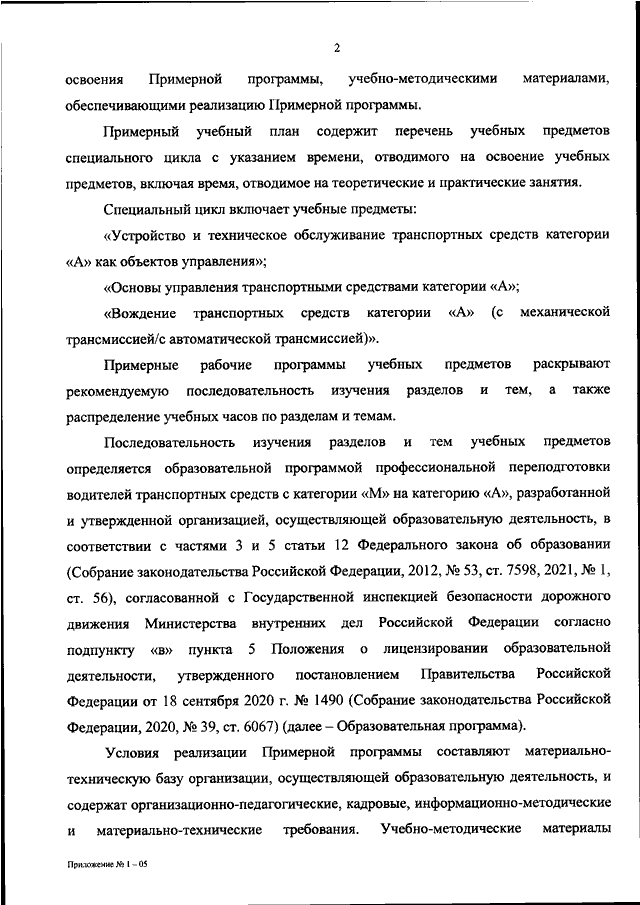 2

освоения Примерной программы, учебно-методическими материалами, обеспечивающими реализацию Примерной программы.

Примерный учебный план содержит перечень учебных предметов специального цикла с указанием времени, отводимого на освоение учебных предметов, включая время, отводимое на теоретические и практические занятия.

Специальный цикл включает учебные предметы:

«Устройство и техническое обслуживание транспортных средств категории «А» как объектов управления»;

«Основы управления транспортными средствами категории «А»;

«Вождение транспортных средств категории «А» (с механической трансмиссией/с автоматической трансмиссией)».

Примерные рабочие программы учебных предметов раскрывают рекомендуемую последовательность изучения разделов и тем, а также распределение учебных часов по разделам и темам.

Последовательность изучения разделов и тем учебных предметов определяется образовательной программой профессиональной переподготовки водителей транспортных средств с категории «М» на категорию «А», разработанной и утвержденной организацией, осуществляющей образовательную деятельность, в соответствии с частями 3 и 5 статьи 12 Федерального закона об образовании (Собрание законодательства Российской Федерации, 2012, № 53, ст. 7598, 2021, № 1, ст. 56), согласованной с Государственной инспекцией безопасности дорожного движения Министерства внутренних дел Российской Федерации согласно подпункту «в» пункта 5 Положения о лицензировании образовательной деятельности, утвержденного постановлением Правительства Российской Федерации от 18 сентября 2020 г. № 1490 (Собрание законодательства Российской Федерации, 2020, № 39, ст. 6067) (далее – Образовательная программа).

Условия реализации Примерной программы составляют материально-техническую базу организации, осуществляющей образовательную деятельность, и содержат организационно-педагогические, кадровые, информационно-методические и материально-технические требования. Учебно-методические материалы

Приложение № 1 – 05